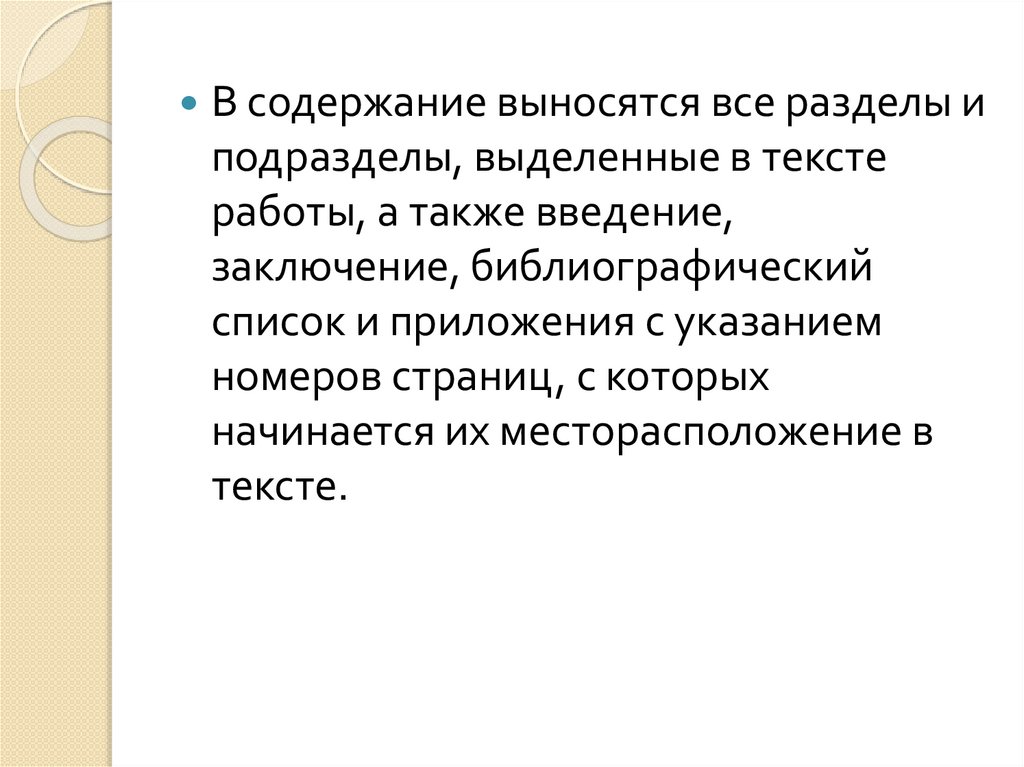 • В содержание выносятся все разделы и подразделы, выделенные в тексте работы, а также введение, заключение, библиографический список и приложения с указанием номеров страниц, с которых начинается их месторасположение в тексте.